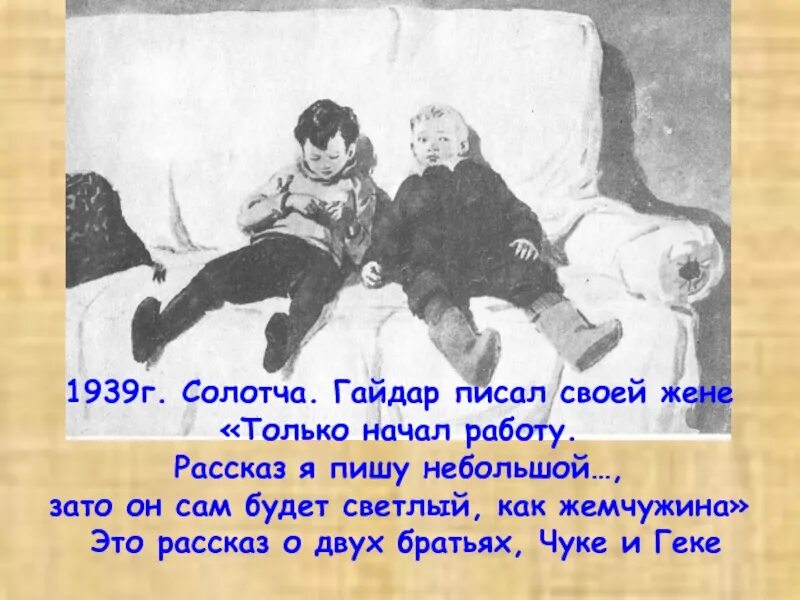 1939г. Солотча. Гайдар писал своей жене «Только начал работу.
Рассказ я пишу небольшой…,
зато он сам будет светлый, как жемчужина»
Это рассказ о двух братьях, Чуке и Геке